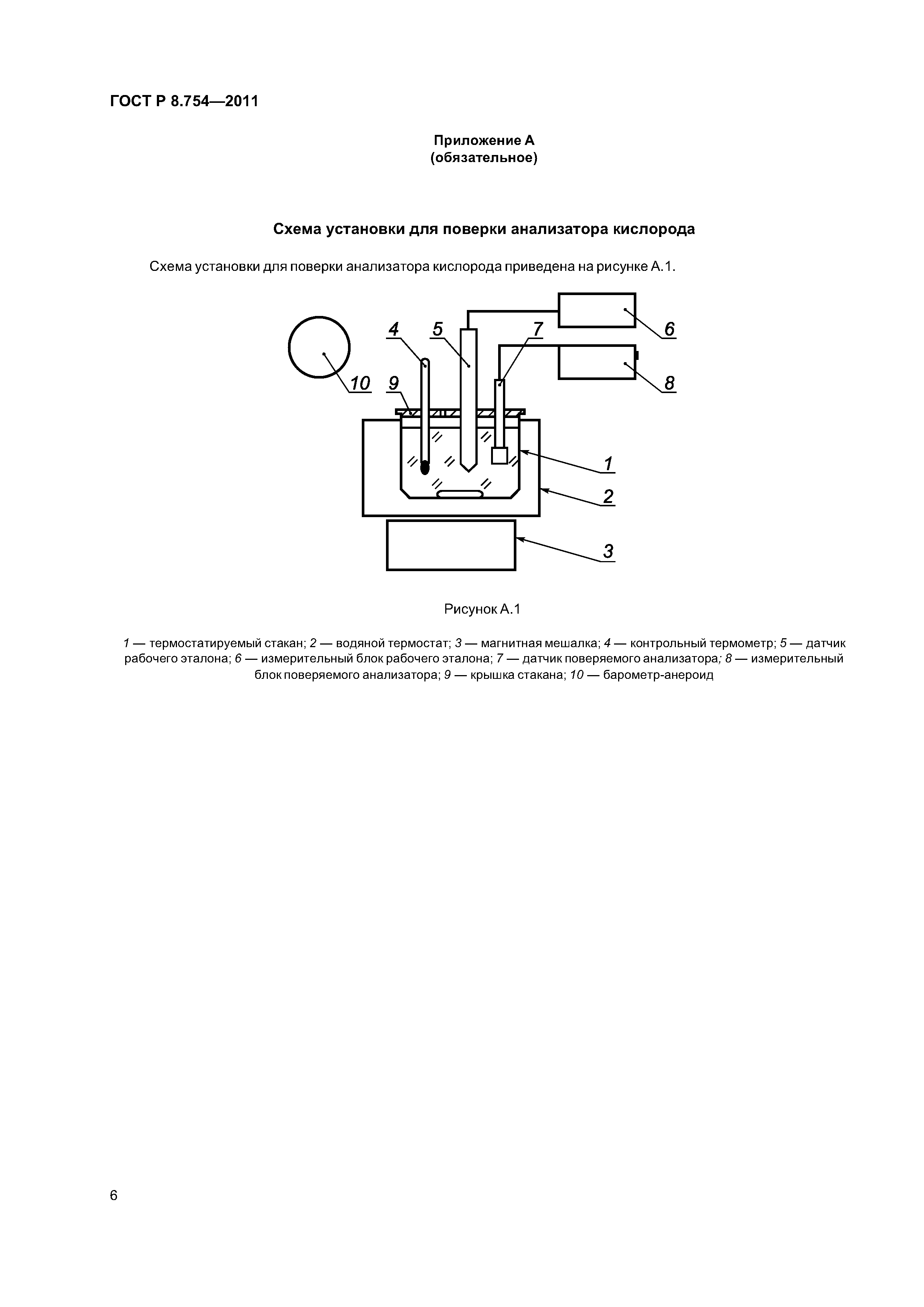 ГОСТ Р 8.754—2011

Приложение А
(обязательное)

Схема установки для поверки анализатора кислорода

Схема установки для поверки анализатора кислорода приведена на рисунке А.1.

4 5 7 6 10 9 8 1 2 3

Рисунок А.1

1 — термостатируемый стакан; 2 — водяной термостат; 3 — магнитная мешалка; 4 — контрольный термометр; 5 — датчик рабочего эталона; 6 — измерительный блок рабочего эталона; 7 — датчик поверяемого анализатора; 8 — измерительный блок поверяемого анализатора; 9 — крышка стакана; 10 — барометр-анероид

6